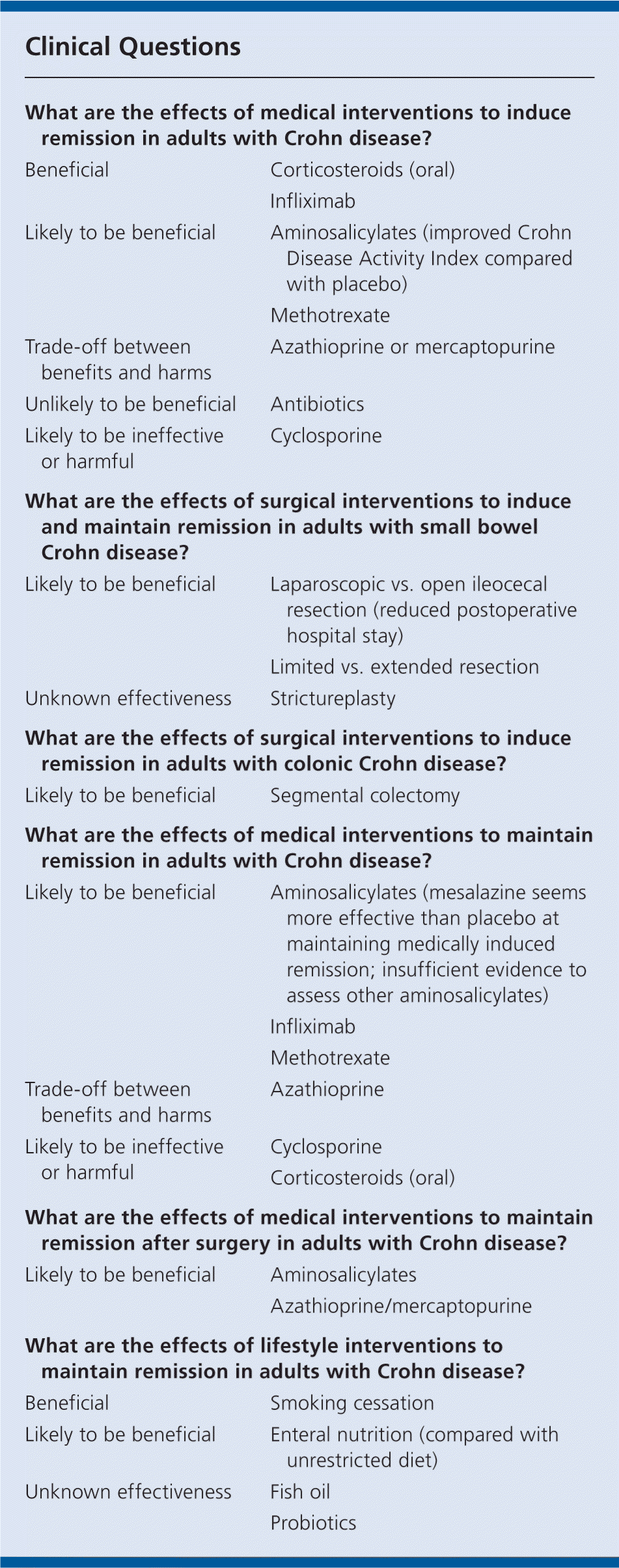 Clinical Questions

What are the effects of medical interventions to induce remission in adults with Crohn disease?

| | |
|---|---|
| Beneficial | Corticosteroids (oral) |
| | Infliximab |
| Likely to be beneficial | Aminosalicylates (improved Crohn Disease Activity Index compared with placebo) |
| | Methotrexate |
| Trade-off between benefits and harms | Azathioprine or mercaptopurine |
| Unlikely to be beneficial | Antibiotics |
| Likely to be ineffective or harmful | Cyclosporine |

What are the effects of surgical interventions to induce and maintain remission in adults with small bowel Crohn disease?

| | |
|---|---|
| Likely to be beneficial | Laparoscopic vs. open ileocecal resection (reduced postoperative hospital stay) |
| | Limited vs. extended resection |
| Unknown effectiveness | Strictureplasty |

What are the effects of surgical interventions to induce remission in adults with colonic Crohn disease?

| | |
|---|---|
| Likely to be beneficial | Segmental colectomy |

What are the effects of medical interventions to maintain remission in adults with Crohn disease?

| | |
|---|---|
| Likely to be beneficial | Aminosalicylates (mesalazine seems more effective than placebo at maintaining medically induced remission; insufficient evidence to assess other aminosalicylates) |
| | Infliximab |
| | Methotrexate |
| Trade-off between benefits and harms | Azathioprine |
| Likely to be ineffective or harmful | Cyclosporine |
| | Corticosteroids (oral) |

What are the effects of medical interventions to maintain remission after surgery in adults with Crohn disease?

| | |
|---|---|
| Likely to be beneficial | Aminosalicylates |
| | Azathioprine/mercaptopurine |

What are the effects of lifestyle interventions to maintain remission in adults with Crohn disease?

| | |
|---|---|
| Beneficial | Smoking cessation |
| Likely to be beneficial | Enteral nutrition (compared with unrestricted diet) |
| Unknown effectiveness | Fish oil |
| | Probiotics |